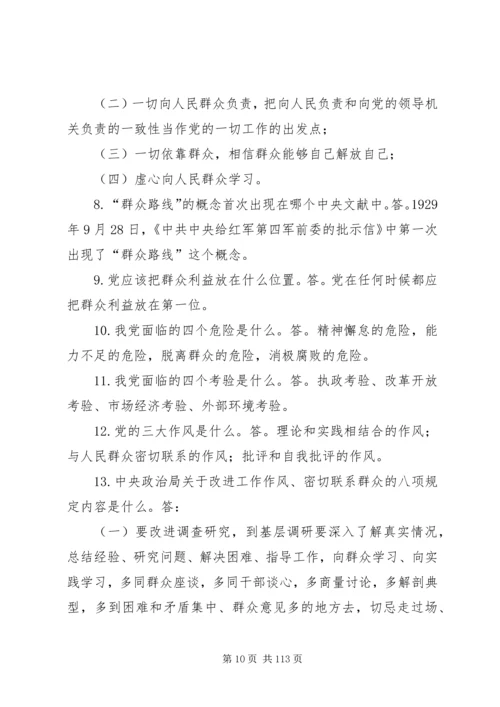 （二）一切向人民群众负责，把向人民负责和向党的领导机关负责的一致性当作党的一切工作的出发点；

（三）一切依靠群众，相信群众能够自己解放自己；

（四）虚心向人民群众学习。

8.“群众路线”的概念首次出现在哪个中央文献中。答。1929年9月28日，《中共中央给红军第四军前委的批示信》中第一次出现了“群众路线”这个概念。

9.党应该把群众利益放在什么位置。答。党在任何时候都应把群众利益放在第一位。

10.我党面临的四个危险是什么。答。精神懈怠的危险，能力不足的危险，脱离群众的危险，消极腐败的危险。

11.我党面临的四个考验是什么。答。执政考验、改革开放考验、市场经济考验、外部环境考验。

12.党的三大作风是什么。答。理论和实践相结合的作风；与人民群众密切联系的作风；批评和自我批评的作风。

13.中央政治局关于改进工作作风、密切联系群众的八项规定内容是什么。答：

（一）要改进调查研究，到基层调研要深入了解真实情况，总结经验、研究问题、解决困难、指导工作，向群众学习、向实践学习，多同群众座谈，多同干部谈心，多商量讨论，多解剖典型，多到困难和矛盾集中、群众意见多的地方去，切忌走过场、

第10页 共113页